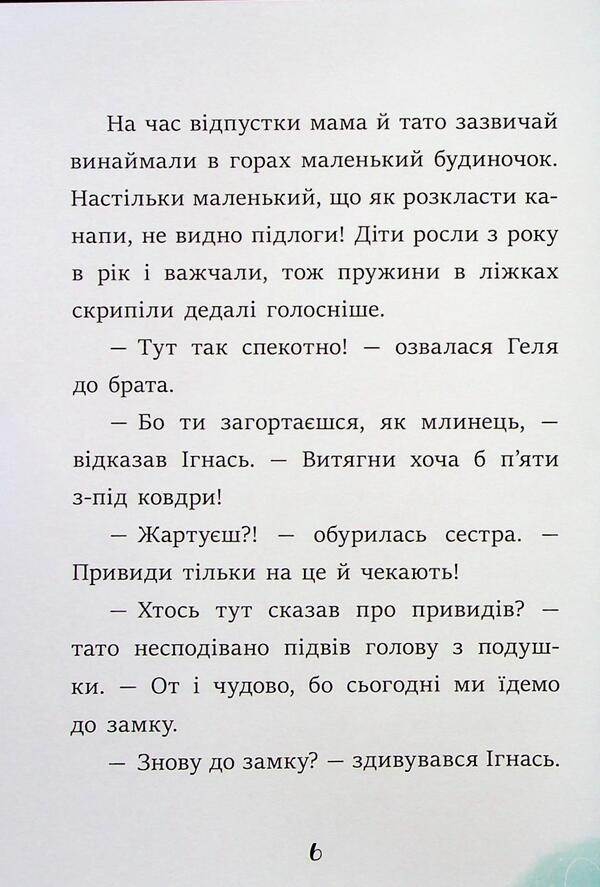 На час відпустки мама й тато зазвичай винаймали в горах маленький будиночок. Настільки маленький, що як розкласти канапи, не видно підлоги! Діти росли з року в рік і важчали, тож пружини в ліжках скрипіли дедалі голосніше.

— Тут так спекотно! — озвалася Геля до брата.

— Бо ти загортаєшся, як млинець, — відказав Ігнась. — Витягни хоча б п'яти з-під ковдри!

— Жартуєш?! — обурилась сестра. — Привиди тільки на це й чекають!

— Хтось тут сказав про привидів? — тато несподівано підвів голову з подушки. — От і чудово, бо сьогодні ми їдемо до замку.

— Знову до замку? — здивувався Ігнась.

6